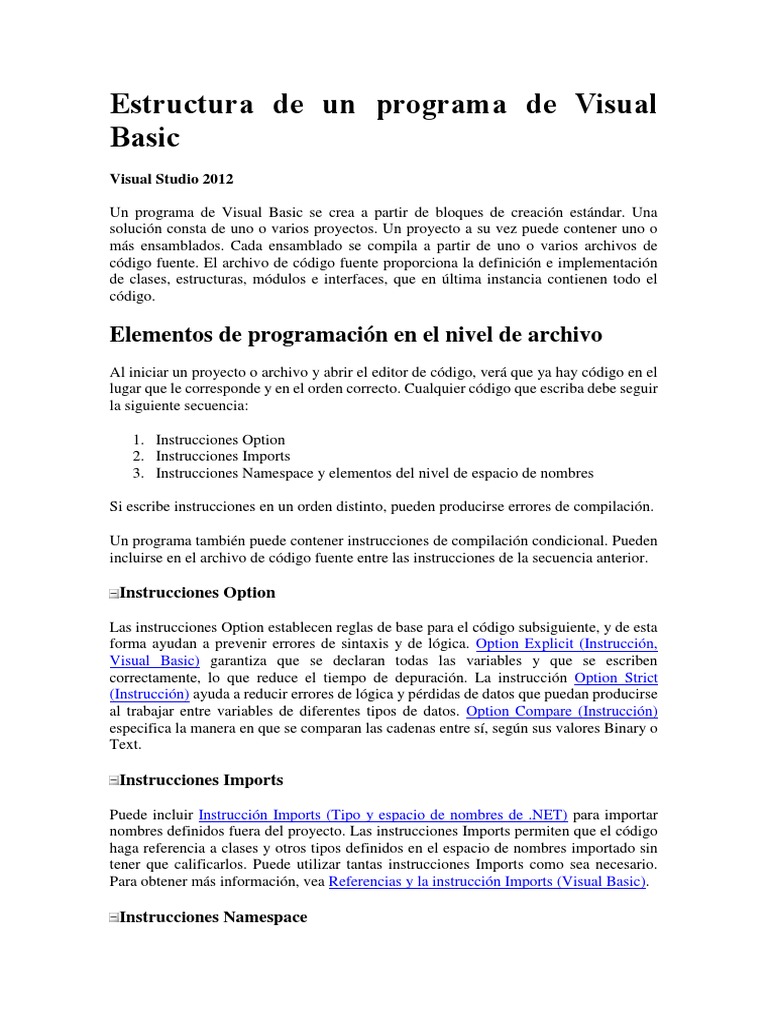 Estructura de un programa de Visual Basic

Visual Studio 2012

Un programa de Visual Basic se crea a partir de bloques de creación estándar. Una solución consta de uno o varios proyectos. Un proyecto a su vez puede contener uno o más ensamblados. Cada ensamblado se compila a partir de uno o varios archivos de código fuente. El archivo de código fuente proporciona la definición e implementación de clases, estructuras, módulos e interfaces, que en última instancia contienen todo el código.

Elementos de programación en el nivel de archivo

Al iniciar un proyecto o archivo y abrir el editor de código, verá que ya hay código en el lugar que le corresponde y en el orden correcto. Cualquier código que escriba debe seguir la siguiente secuencia:

1. Instrucciones Option
2. Instrucciones Imports
3. Instrucciones Namespace y elementos del nivel de espacio de nombres

Si escribe instrucciones en un orden distinto, pueden producirse errores de compilación.

Un programa también puede contener instrucciones de compilación condicional. Pueden incluirse en el archivo de código fuente entre las instrucciones de la secuencia anterior.

Instrucciones Option

Las instrucciones Option establecen reglas de base para el código subsiguiente, y de esta forma ayudan a prevenir errores de sintaxis y de lógica. Option Explicit (Instrucción, Visual Basic) garantiza que se declaran todas las variables y que se escriben correctamente, lo que reduce el tiempo de depuración. La instrucción Option Strict (Instrucción) ayuda a reducir errores de lógica y pérdidas de datos que puedan producirse al trabajar entre variables de diferentes tipos de datos. Option Compare (Instrucción) especifica la manera en que se comparan las cadenas entre sí, según sus valores Binary o Text.

Instrucciones Imports

Puede incluir Instrucción Imports (Tipo y espacio de nombres de .NET) para importar nombres definidos fuera del proyecto. Las instrucciones Imports permiten que el código haga referencia a clases y otros tipos definidos en el espacio de nombres importado sin tener que calificarlos. Puede utilizar tantas instrucciones Imports como sea necesario. Para obtener más información, vea Referencias y la instrucción Imports (Visual Basic).

Instrucciones Namespace